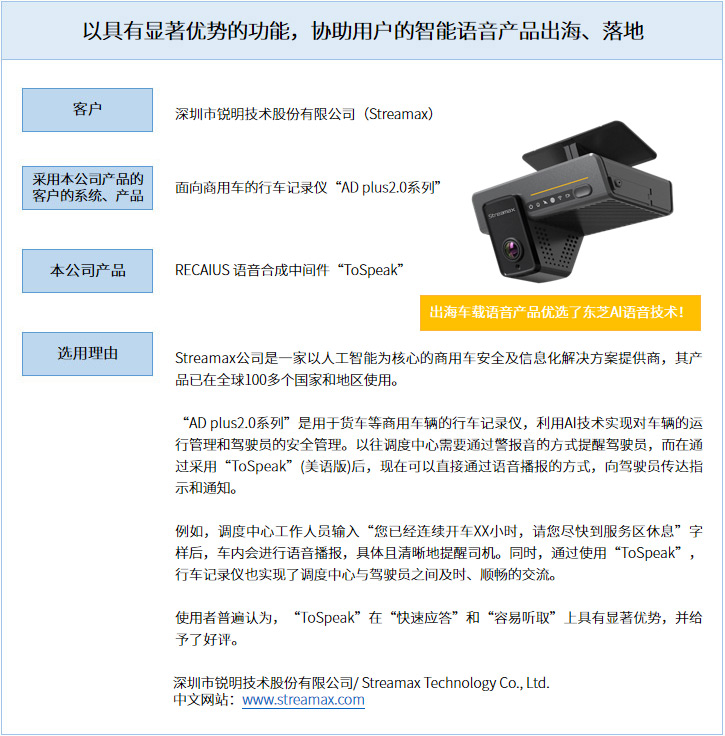 以具有显著优势的功能，协助用户的智能语音产品出海、落地

客户

深圳市锐明技术股份有限公司（Streamax）

采用本公司产品的客户的系统、产品

面向商用车的行车记录仪“AD plus2.0系列”

本公司产品

RECAIUS 语音合成中间件“ToSpeak”

Streamax

出海车载语音产品优选了东芝AI语音技术！

选用理由

Streamax公司是一家以人工智能为核心的商用车安全及信息化解决方案提供商，其产品已在全球100多个国家和地区使用。

“AD plus2.0系列”是用于货车等商用车辆的行车记录仪，利用AI技术实现对车辆的运行管理和驾驶员的安全管理。以往调度中心需要通过警报音的方式提醒驾驶员，而在通过采用“ToSpeak”(美语版)后，现在可以直接通过语音播报的方式，向驾驶员传达指示和通知。

例如，调度中心工作人员输入“您已经连续开车XX小时，请您尽快到服务区休息”字样后，车内会进行语音播报，具体且清晰地提醒司机。同时，通过使用“ToSpeak”，行车记录仪也实现了调度中心与驾驶员之间及时、顺畅的交流。

使用者普遍认为，“ToSpeak”在“快速应答”和“容易听取”上具有显著优势，并给予了好评。

深圳市锐明技术股份有限公司/ Streamax Technology Co., Ltd.
中文网站：www.streamax.com